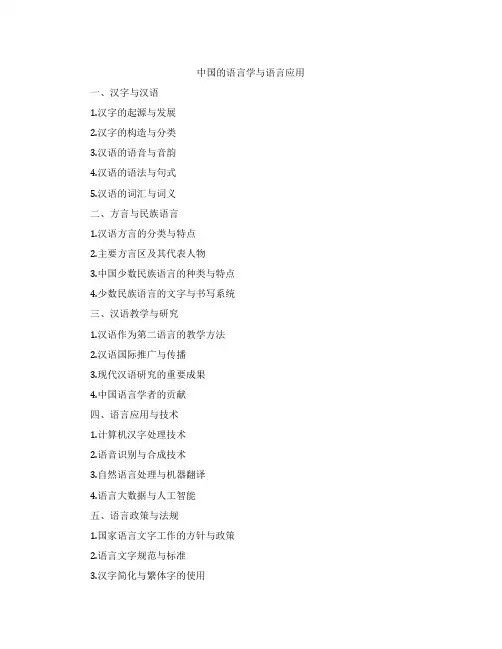 中国的语言学与语言应用

一、汉字与汉语

1.汉字的起源与发展

2.汉字的构造与分类

3.汉语的语音与音韵

4.汉语的语法与句式

5.汉语的词汇与词义

二、方言与民族语言

1.汉语方言的分类与特点

2.主要方言区及其代表人物

3.中国少数民族语言的种类与特点

4.少数民族语言的文字与书写系统

三、汉语教学与研究

1.汉语作为第二语言的教学方法

2.汉语国际推广与传播

3.现代汉语研究的重要成果

4.中国语言学者的贡献

四、语言应用与技术

1.计算机汉字处理技术

2.语音识别与合成技术

3.自然语言处理与机器翻译

4.语言大数据与人工智能

五、语言政策与法规

1.国家语言文字工作的方针与政策

2.语言文字规范与标准

3.汉字简化与繁体字的使用